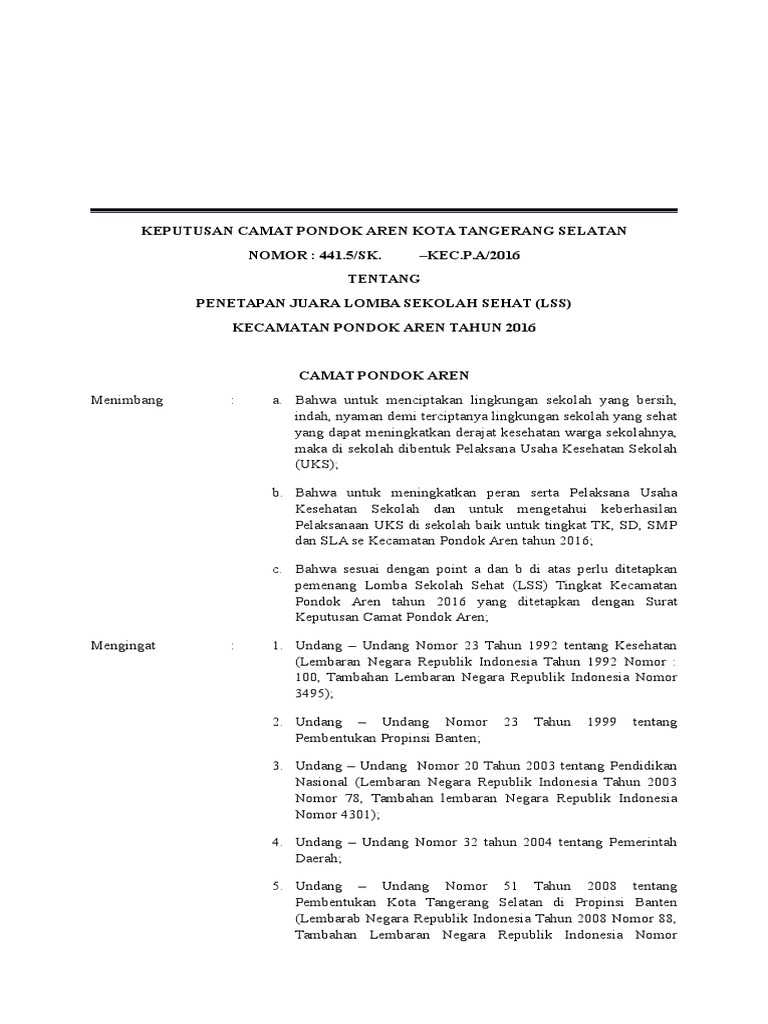 KEPUTUSAN CAMAT PONDOK AREN KOTA TANGERANG SELATAN

NOMOR : 441.5/SK. –KEC.P.A/2016

TENTANG

PENETAPAN JUARA LOMBA SEKOLAH SEHAT (LSS)

KECAMATAN PONDOK AREN TAHUN 2016

CAMAT PONDOK AREN

Menimbang : a. Bahwa untuk menciptakan lingkungan sekolah yang bersih, indah, nyaman demi terciptanya lingkungan sekolah yang sehat yang dapat meningkatkan derajat kesehatan warga sekolahnya, maka di sekolah dibentuk Pelaksana Usaha Kesehatan Sekolah (UKS);

b. Bahwa untuk meningkatkan peran serta Pelaksana Usaha Kesehatan Sekolah dan untuk mengetahui keberhasilan Pelaksanaan UKS di sekolah baik untuk tingkat TK, SD, SMP dan SLA se Kecamatan Pondok Aren tahun 2016;

c. Bahwa sesuai dengan point a dan b di atas perlu ditetapkan pemenang Lomba Sekolah Sehat (LSS) Tingkat Kecamatan Pondok Aren tahun 2016 yang ditetapkan dengan Surat Keputusan Camat Pondok Aren;

Mengingat : 1. Undang – Undang Nomor 23 Tahun 1992 tentang Kesehatan (Lembaran Negara Republik Indonesia Tahun 1992 Nomor : 100, Tambahan Lembaran Negara Republik Indonesia Nomor 3495);

2. Undang – Undang Nomor 23 Tahun 1999 tentang Pembentukan Propinsi Banten;

3. Undang – Undang Nomor 20 Tahun 2003 tentang Pendidikan Nasional (Lembaran Negara Republik Indonesia Tahun 2003 Nomor 78, Tambahan lembaran Negara Republik Indonesia Nomor 4301);

4. Undang – Undang Nomor 32 tahun 2004 tentang Pemerintah Daerah;

5. Undang – Undang Nomor 51 Tahun 2008 tentang Pembentukan Kota Tangerang Selatan di Propinsi Banten (Lembarab Negara Republik Indonesia Tahun 2008 Nomor 88, Tambahan Lembaran Negara Republik Indonesia Nomor